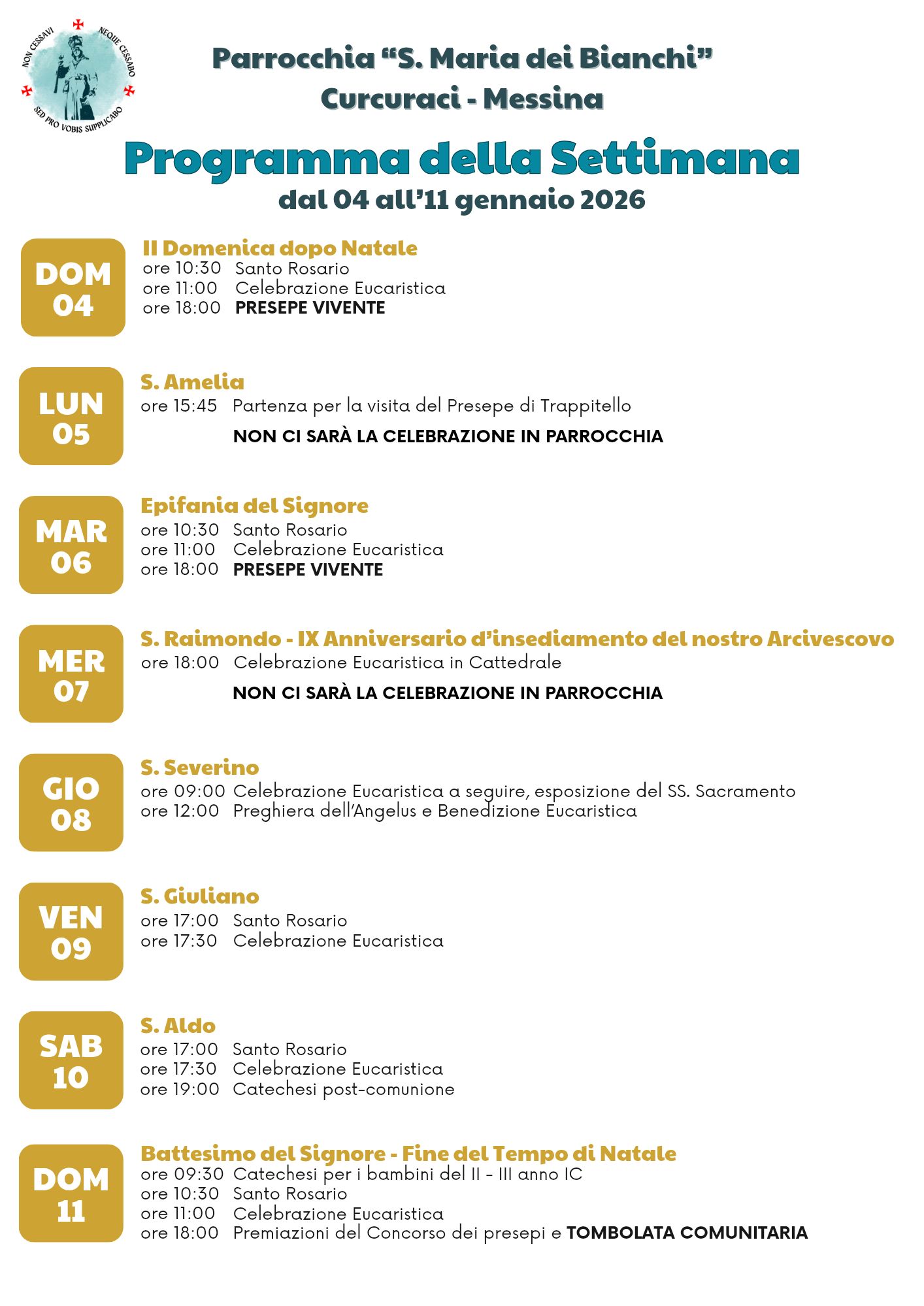 NON CESSAVI NEQUE CESSABO SED PRO VOBIS SUPPLICABO

Parrocchia “S. Maria dei Bianchi”
Curcuraci - Messina

Programma della Settimana
dal 04 all’11 gennaio 2026

DOM 04
II Domenica dopo Natale
ore 10:30 Santo Rosario
ore 11:00 Celebrazione Eucaristica
ore 18:00 PRESEPE VIVENTE

LUN 05
S. Amelia
ore 15:45 Partenza per la visita del Presepe di Trappitello
NON CI SARÀ LA CELEBRAZIONE IN PARROCCHIA

MAR 06
Epifania del Signore
ore 10:30 Santo Rosario
ore 11:00 Celebrazione Eucaristica
ore 18:00 PRESEPE VIVENTE

MER 07
S. Raimondo - IX Anniversario d’insediamento del nostro Arcivescovo
ore 18:00 Celebrazione Eucaristica in Cattedrale
NON CI SARÀ LA CELEBRAZIONE IN PARROCCHIA

GIO 08
S. Severino
ore 09:00 Celebrazione Eucaristica a seguire, esposizione del SS. Sacramento
ore 12:00 Preghiera dell’Angelus e Benedizione Eucaristica

VEN 09
S. Giuliano
ore 17:00 Santo Rosario
ore 17:30 Celebrazione Eucaristica

SAB 10
S. Aldo
ore 17:00 Santo Rosario
ore 17:30 Celebrazione Eucaristica
ore 19:00 Catechesi post-comunione

DOM 11
Battesimo del Signore - Fine del Tempo di Natale
ore 09:30 Catechesi per i bambini del II - III anno IC
ore 10:30 Santo Rosario
ore 11:00 Celebrazione Eucaristica
ore 18:00 Premiazioni del Concorso dei presepi e TOMBOLATA COMUNITARIA